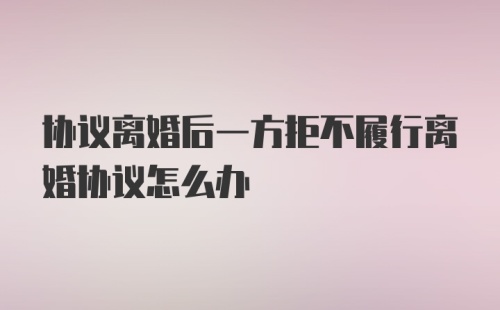 协议离婚后一方拒不履行离婚协议怎么办